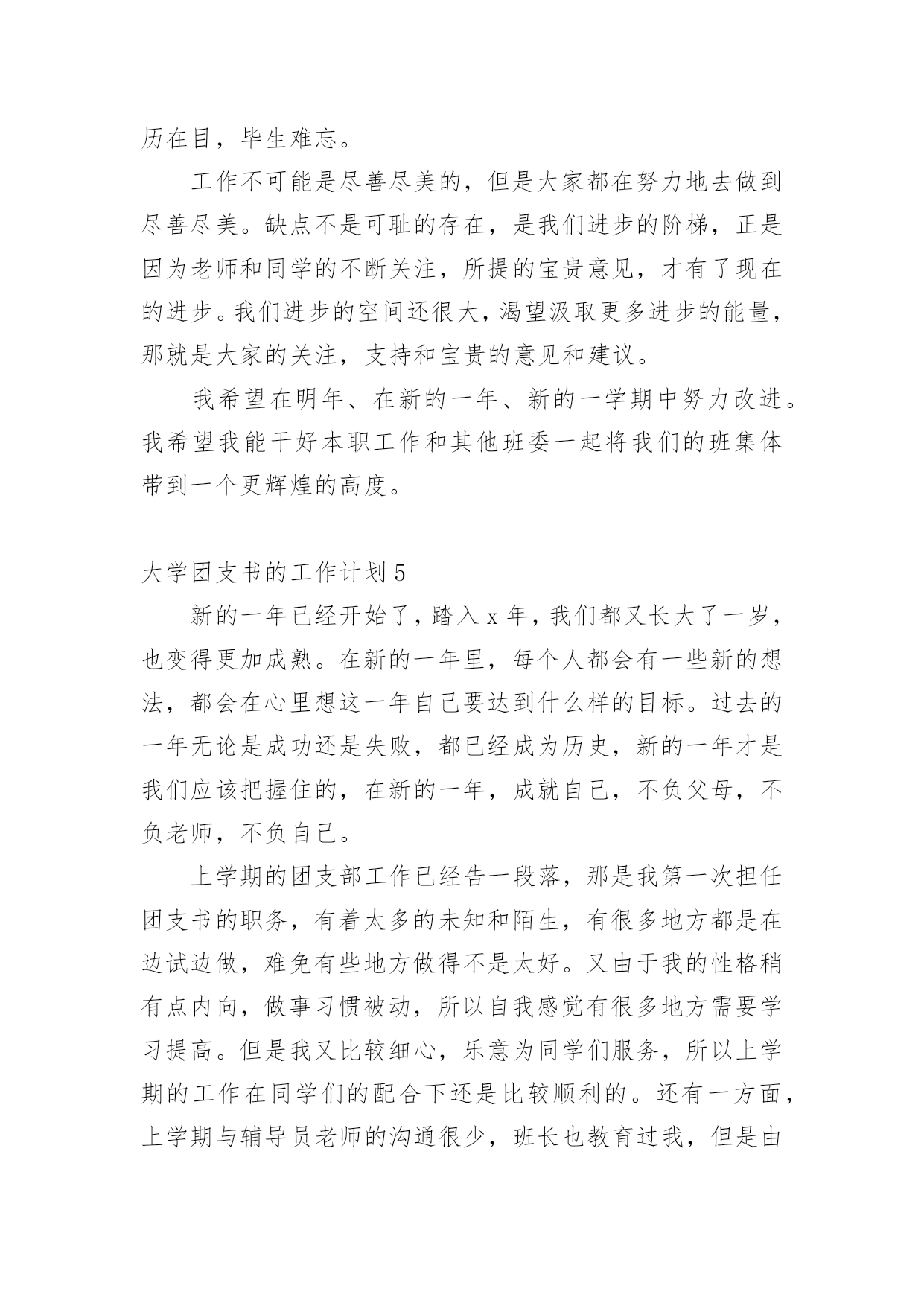 历在目，毕生难忘。

工作不可能是尽善尽美的，但是大家都在努力地去做到尽善尽美。缺点不是可耻的存在，是我们进步的阶梯，正是因为老师和同学的不断关注，所提的宝贵意见，才有了现在的进步。我们进步的空间还很大，渴望汲取更多进步的能量，那就是大家的关注，支持和宝贵的意见和建议。

我希望在明年、在新的一年、新的一学期中努力改进。我希望我能干好本职工作和其他班委一起将我们的班集体带到一个更辉煌的高度。

大学团支书的工作计划5

新的一年已经开始了，踏入x年，我们都又长大了一岁，也变得更加成熟。在新的一年里，每个人都会有一些新的想法，都会在心里想这一年自己要达到什么样的目标。过去的一年无论是成功还是失败，都已经成为历史，新的一年才是我们应该把握住的，在新的一年，成就自己，不负父母，不负老师，不负自己。

上学期的团支部工作已经告一段落，那是我第一次担任团支书的职务，有着太多的未知和陌生，有很多地方都是在边试边做，难免有些地方做得不是太好。又由于我的性格稍有点内向，做事习惯被动，所以自我感觉有很多地方需要学习提高。但是我又比较细心，乐意为同学们服务，所以上学期的工作在同学们的配合下还是比较顺利的。还有一方面，上学期与辅导员老师的沟通很少，班长也教育过我，但是由